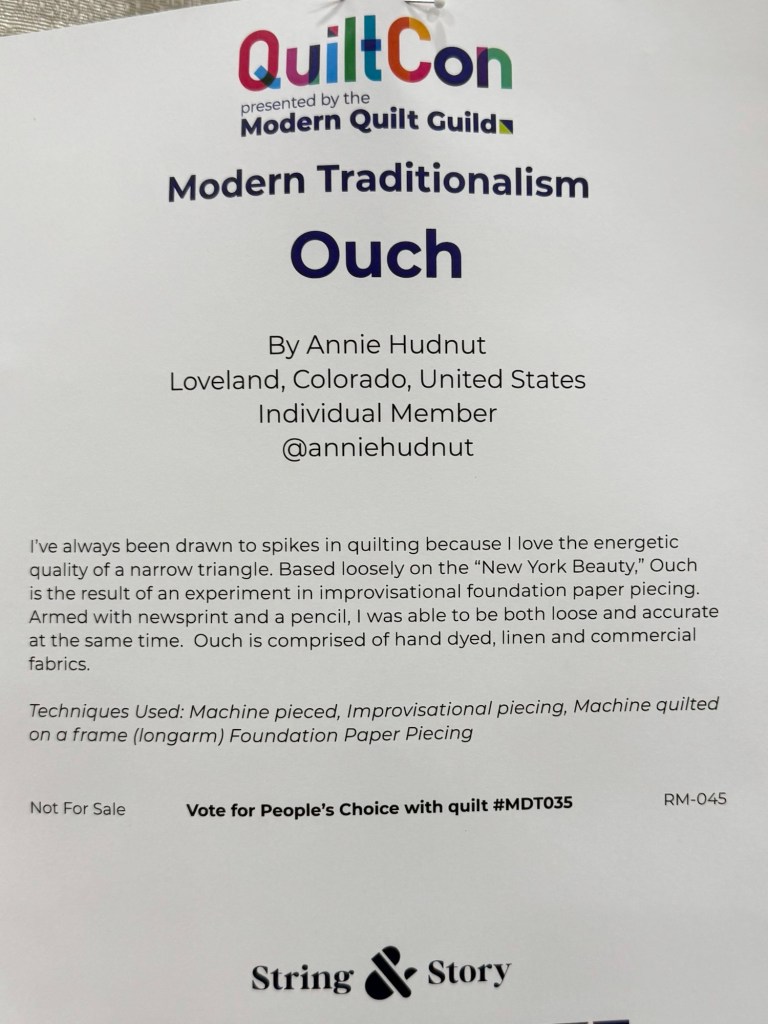 QuiltCon
presented by the
Modern Quilt Guild

Modern Traditionalism

Ouch

By Annie Hudnut
Loveland, Colorado, United States
Individual Member
@anniehudnut

I've always been drawn to spikes in quilting because I love the energetic quality of a narrow triangle. Based loosely on the "New York Beauty," Ouch is the result of an experiment in improvisational foundation paper piecing. Armed with newsprint and a pencil, I was able to be both loose and accurate at the same time. Ouch is comprised of hand dyed, linen and commercial fabrics.

Techniques Used: Machine pieced, Improvisational piecing, Machine quilted on a frame (longarm) Foundation Paper Piecing

Not For Sale Vote for People's Choice with quilt #MDT035 RM-045

String & Story